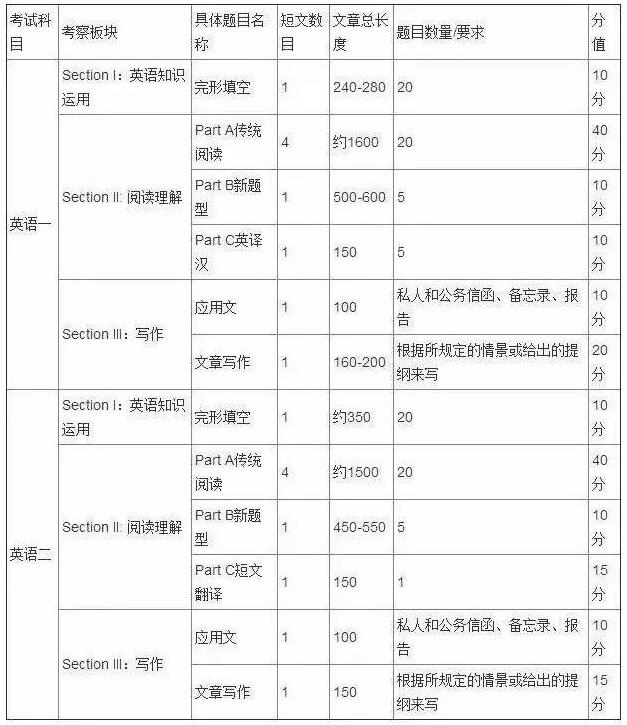 | 考试科目 | 考察板块 | 具体题目名称 | 短文数目 | 文章总长度 | 题目数量/要求 | 分值 |
|---|---|---|---|---|---|---|
| 英语一 | Section I：英语知识运用 | 完形填空 | 1 | 240-280 | 20 | 10分 |
| | Section II: 阅读理解 | Part A传统阅读 | 4 | 约1600 | 20 | 40分 |
| | | Part B新题型 | 1 | 500-600 | 5 | 10分 |
| | | Part C英译汉 | 1 | 150 | 5 | 10分 |
| | Section III：写作 | 应用文 | 1 | 100 | 私人和公务信函、备忘录、报告 | 10分 |
| | | 文章写作 | 1 | 160-200 | 根据所规定的情景或给出的提纲来写 | 20分 |
| 英语二 | Section I：英语知识运用 | 完形填空 | 1 | 约350 | 20 | 10分 |
| | Section II: 阅读理解 | Part A传统阅读 | 4 | 约1500 | 20 | 40分 |
| | | Part B新题型 | 1 | 450-550 | 5 | 10分 |
| | | Part C短文翻译 | 1 | 150 | 1 | 15分 |
| | Section III：写作 | 应用文 | 1 | 100 | 私人和公务信函、备忘录、报告 | 10分 |
| | | 文章写作 | 1 | 150 | 根据所规定的情景或给出的提纲来写 | 15分 |